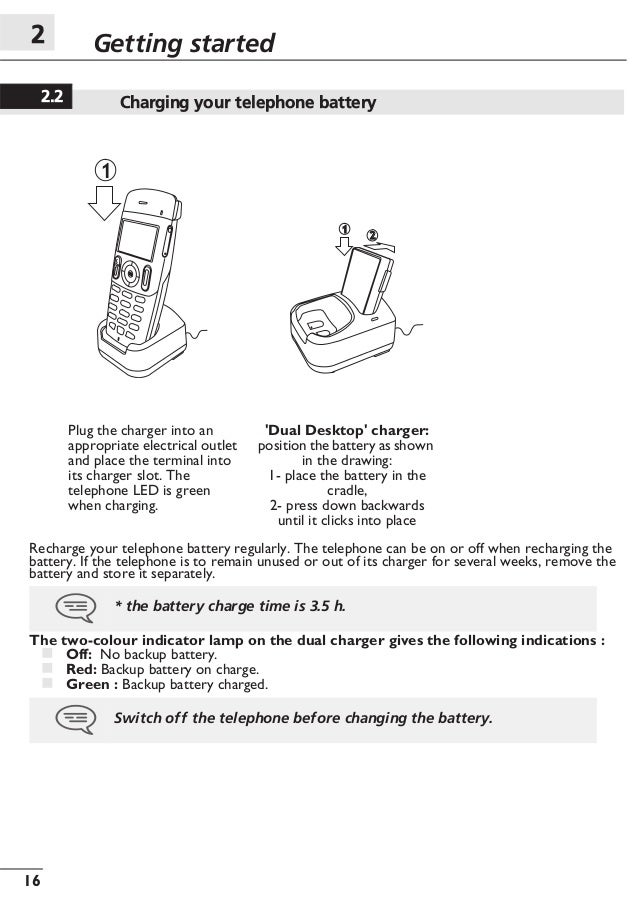 2 Getting started

2.2 Charging your telephone battery

1

1 2

Plug the charger into an appropriate electrical outlet and place the terminal into its charger slot. The telephone LED is green when charging.

'Dual Desktop' charger: position the battery as shown in the drawing:
1- place the battery in the cradle,
2- press down backwards until it clicks into place

Recharge your telephone battery regularly. The telephone can be on or off when recharging the battery. If the telephone is to remain unused or out of its charger for several weeks, remove the battery and store it separately.

* the battery charge time is 3.5 h.

The two-colour indicator lamp on the dual charger gives the following indications :
Off: No backup battery.
Red: Backup battery on charge.
Green : Backup battery charged.

Switch off the telephone before changing the battery.

16